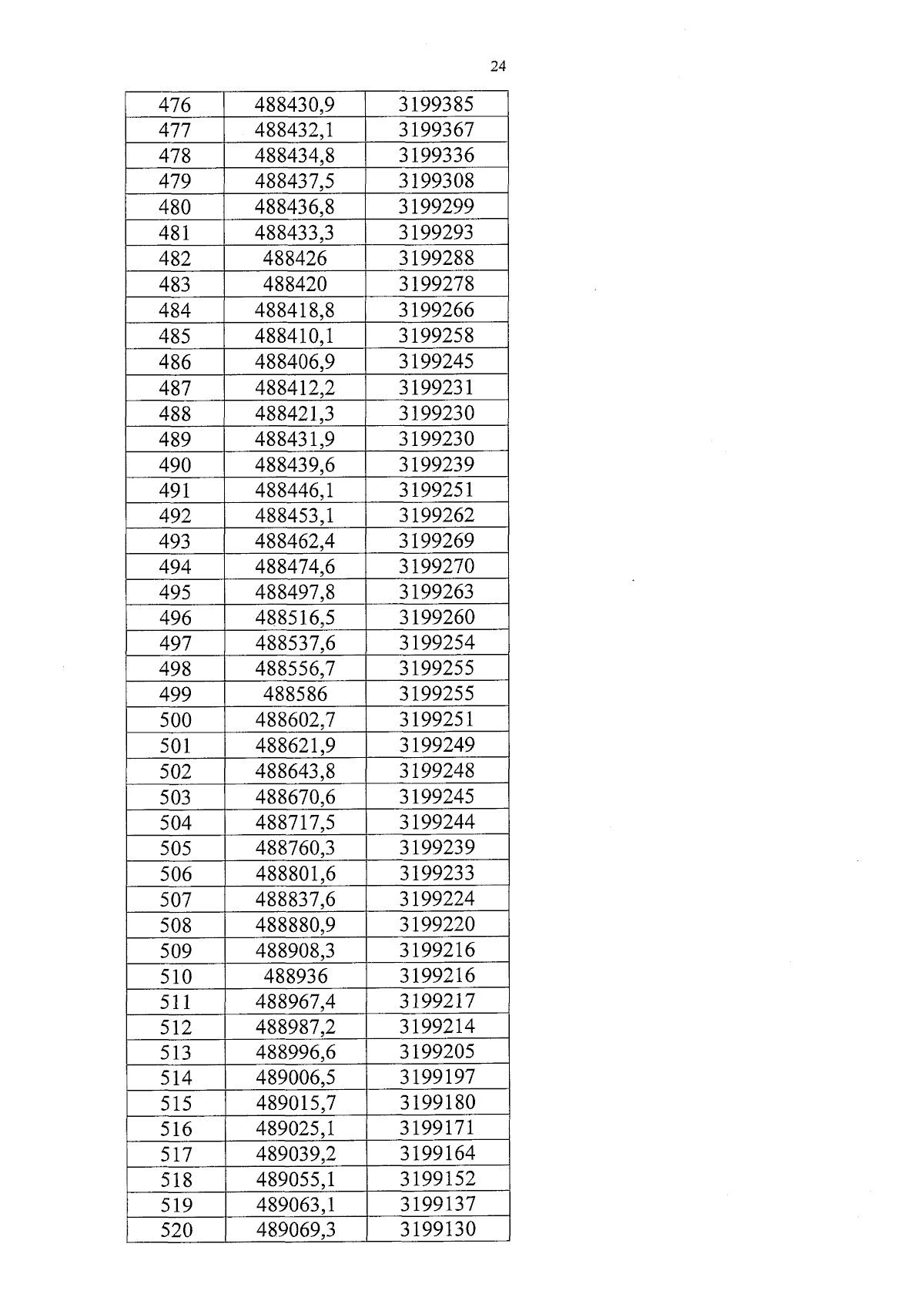 24

| 476 | 488430,9 | 3199385 |
|---|---|---|
| 477 | 488432,1 | 3199367 |
| 478 | 488434,8 | 3199336 |
| 479 | 488437,5 | 3199308 |
| 480 | 488436,8 | 3199299 |
| 481 | 488433,3 | 3199293 |
| 482 | 488426 | 3199288 |
| 483 | 488420 | 3199278 |
| 484 | 488418,8 | 3199266 |
| 485 | 488410,1 | 3199258 |
| 486 | 488406,9 | 3199245 |
| 487 | 488412,2 | 3199231 |
| 488 | 488421,3 | 3199230 |
| 489 | 488431,9 | 3199230 |
| 490 | 488439,6 | 3199239 |
| 491 | 488446,1 | 3199251 |
| 492 | 488453,1 | 3199262 |
| 493 | 488462,4 | 3199269 |
| 494 | 488474,6 | 3199270 |
| 495 | 488497,8 | 3199263 |
| 496 | 488516,5 | 3199260 |
| 497 | 488537,6 | 3199254 |
| 498 | 488556,7 | 3199255 |
| 499 | 488586 | 3199255 |
| 500 | 488602,7 | 3199251 |
| 501 | 488621,9 | 3199249 |
| 502 | 488643,8 | 3199248 |
| 503 | 488670,6 | 3199245 |
| 504 | 488717,5 | 3199244 |
| 505 | 488760,3 | 3199239 |
| 506 | 488801,6 | 3199233 |
| 507 | 488837,6 | 3199224 |
| 508 | 488880,9 | 3199220 |
| 509 | 488908,3 | 3199216 |
| 510 | 488936 | 3199216 |
| 511 | 488967,4 | 3199217 |
| 512 | 488987,2 | 3199214 |
| 513 | 488996,6 | 3199205 |
| 514 | 489006,5 | 3199197 |
| 515 | 489015,7 | 3199180 |
| 516 | 489025,1 | 3199171 |
| 517 | 489039,2 | 3199164 |
| 518 | 489055,1 | 3199152 |
| 519 | 489063,1 | 3199137 |
| 520 | 489069,3 | 3199130 |